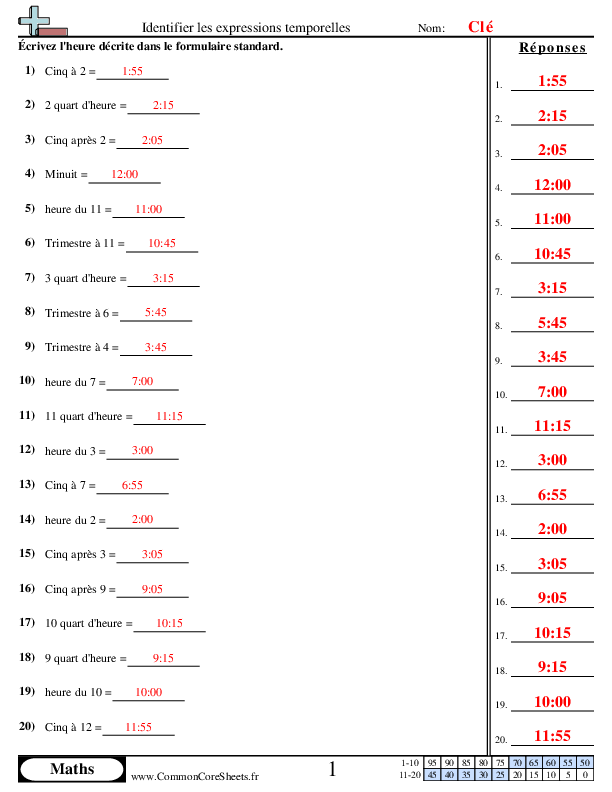 Identifier les expressions temporelles

Nom: Clé

Écrivez l'heure décrite dans le formulaire standard.

1) Cinq à 2 = 1:55

2) 2 quart d'heure = 2:15

3) Cinq après 2 = 2:05

4) Minuit = 12:00

5) heure du 11 = 11:00

6) Trimestre à 11 = 10:45

7) 3 quart d'heure = 3:15

8) Trimestre à 6 = 5:45

9) Trimestre à 4 = 3:45

10) heure du 7 = 7:00

11) 11 quart d'heure = 11:15

12) heure du 3 = 3:00

13) Cinq à 7 = 6:55

14) heure du 2 = 2:00

15) Cinq après 3 = 3:05

16) Cinq après 9 = 9:05

17) 10 quart d'heure = 10:15

18) 9 quart d'heure = 9:15

19) heure du 10 = 10:00

20) Cinq à 12 = 11:55

Réponses

1. 1:55
2. 2:15
3. 2:05
4. 12:00
5. 11:00
6. 10:45
7. 3:15
8. 5:45
9. 3:45
10. 7:00
11. 11:15
12. 3:00
13. 6:55
14. 2:00
15. 3:05
16. 9:05
17. 10:15
18. 9:15
19. 10:00
20. 11:55

Maths

www.CommonCoreSheets.fr

1

| 1-10 | 95 | 90 | 85 | 80 | 75 | 70 | 65 | 60 | 55 | 50 |
|---|---|---|---|---|---|---|---|---|---|---|
| 11-20 | 45 | 40 | 35 | 30 | 25 | 20 | 15 | 10 | 5 | 0 |